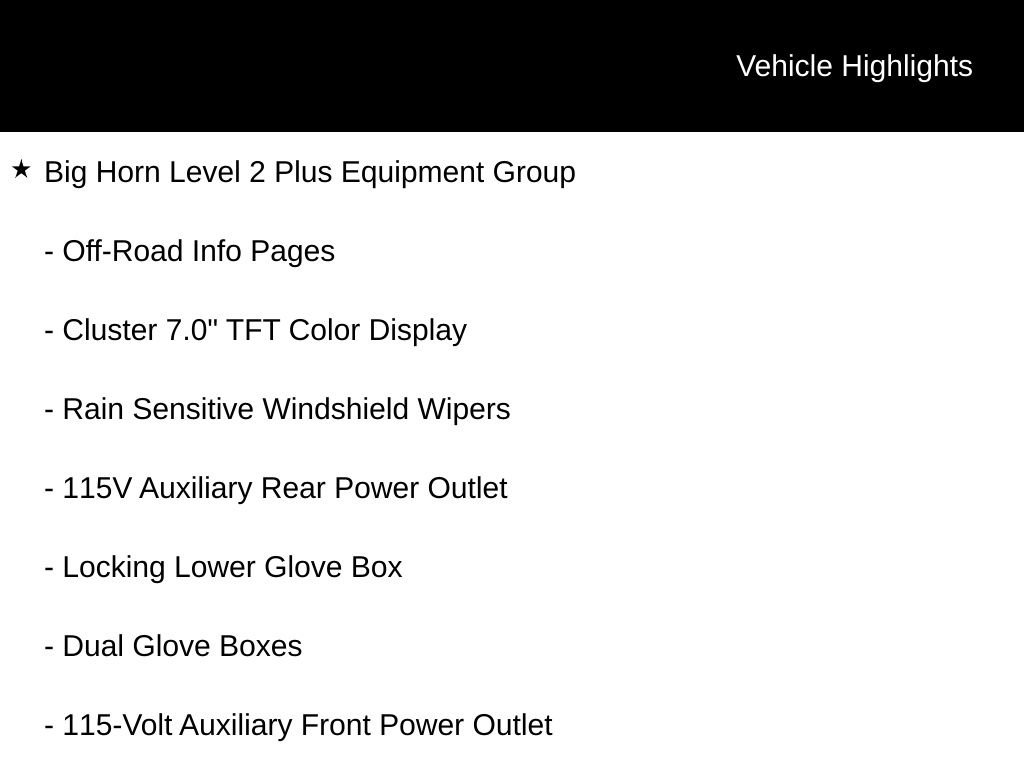 Vehicle Highlights

★ Big Horn Level 2 Plus Equipment Group

- Off-Road Info Pages

- Cluster 7.0" TFT Color Display

- Rain Sensitive Windshield Wipers

- 115V Auxiliary Rear Power Outlet

- Locking Lower Glove Box

- Dual Glove Boxes

- 115-Volt Auxiliary Front Power Outlet